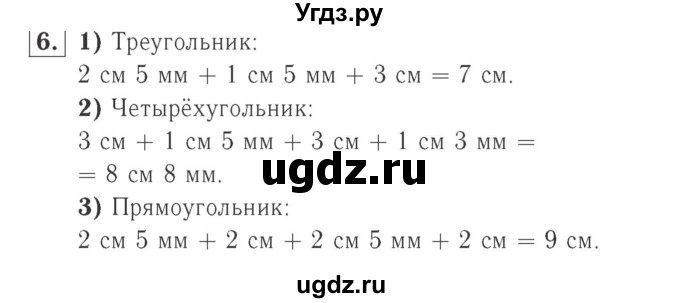 Угдз.ру

6. 1) Треугольник:
2 см 5 мм + 1 см 5 мм + 3 см = 7 см.
2) Четырёхугольник:
3 см + 1 см 5 мм + 3 см + 1 см 3 мм = = 8 см 8 мм.

ugdz.ru

3) Прямоугольник:
2 см 5 мм + 2 см + 2 см 5 мм + 2 см = 9 см.

ugdz.ru